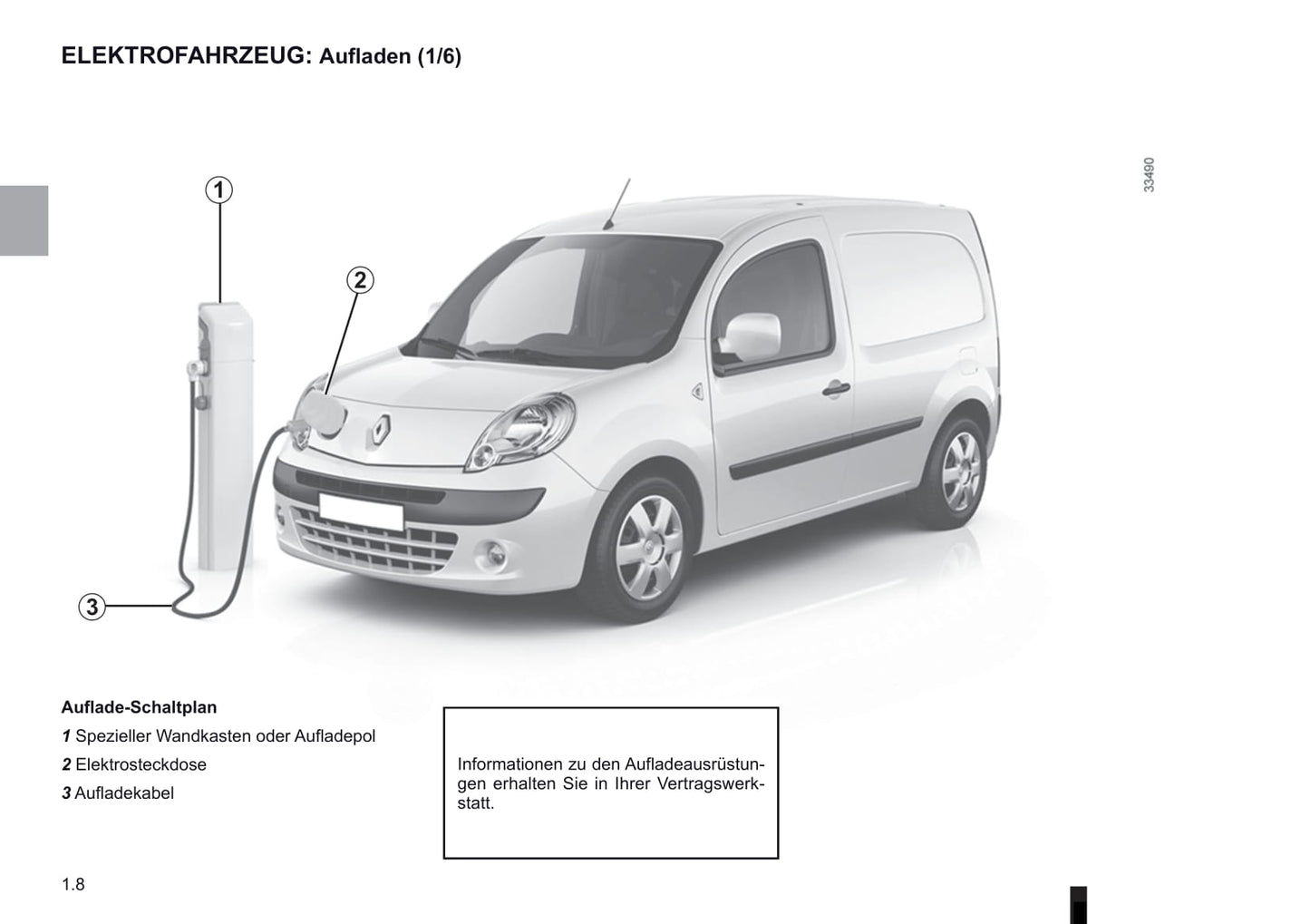 ELEKTROFAHRZEUG: Aufladen (1/6)

33490

1

2

3

Auflade-Schaltplan

1 Spezieller Wandkasten oder Aufladepol

2 Elektrosteckdose

3 Aufladekabel

Informationen zu den Aufladeausrüstungen erhalten Sie in Ihrer Vertragswerkstatt.

1.8